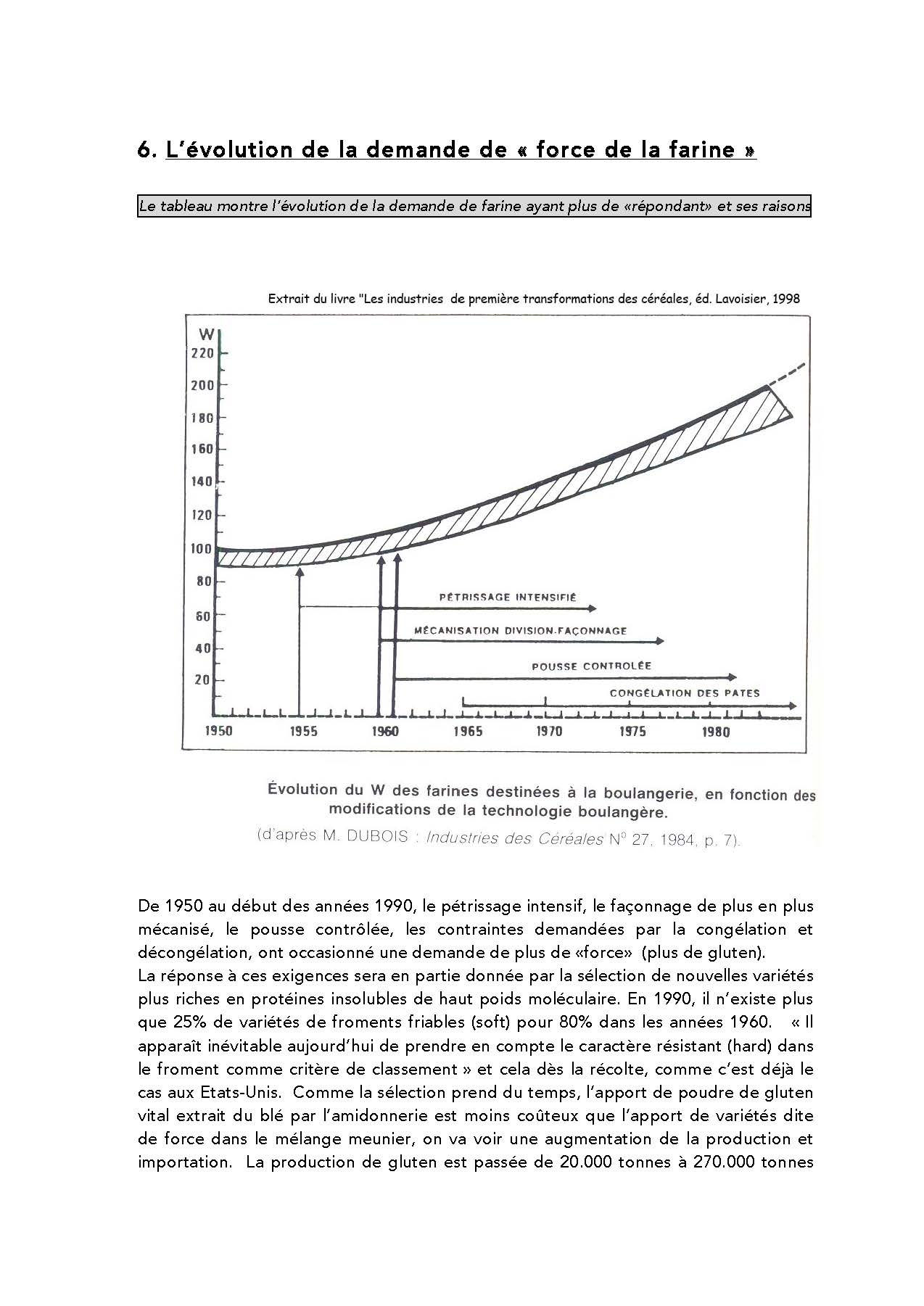 6. L'évolution de la demande de « force de la farine »

Le tableau montre l'évolution de la demande de farine ayant plus de «répondant» et ses raisons

Extrait du livre "Les industries de première transformations des céréales, éd. Lavoisier, 1998

W
220
200
180
160
140
120
100
80
60
40
20

PÉTRISSAGE INTENSIFIÉ
MÉCANISATION DIVISION-FAÇONNAGE
POUSSE CONTROLÉE
CONGÉLATION DES PATES

1950 1955 1960 1965 1970 1975 1980

Évolution du W des farines destinées à la boulangerie, en fonction des modifications de la technologie boulangère.
(d'après M. DUBOIS : Industries des Céréales N° 27, 1984, p. 7).

De 1950 au début des années 1990, le pétrissage intensif, le façonnage de plus en plus mécanisé, le pousse contrôlée, les contraintes demandées par la congélation et décongélation, ont occasionné une demande de plus de «force» (plus de gluten).
La réponse à ces exigences sera en partie donnée par la sélection de nouvelles variétés plus riches en protéines insolubles de haut poids moléculaire. En 1990, il n'existe plus que 25% de variétés de froments friables (soft) pour 80% dans les années 1960. « Il apparaît inévitable aujourd'hui de prendre en compte le caractère résistant (hard) dans le froment comme critère de classement » et cela dès la récolte, comme c'est déjà le cas aux Etats-Unis. Comme la sélection prend du temps, l'apport de poudre de gluten vital extrait du blé par l'amidonnerie est moins coûteux que l'apport de variétés dite de force dans le mélange meunier, on va voir une augmentation de la production et importation. La production de gluten est passée de 20.000 tonnes à 270.000 tonnes